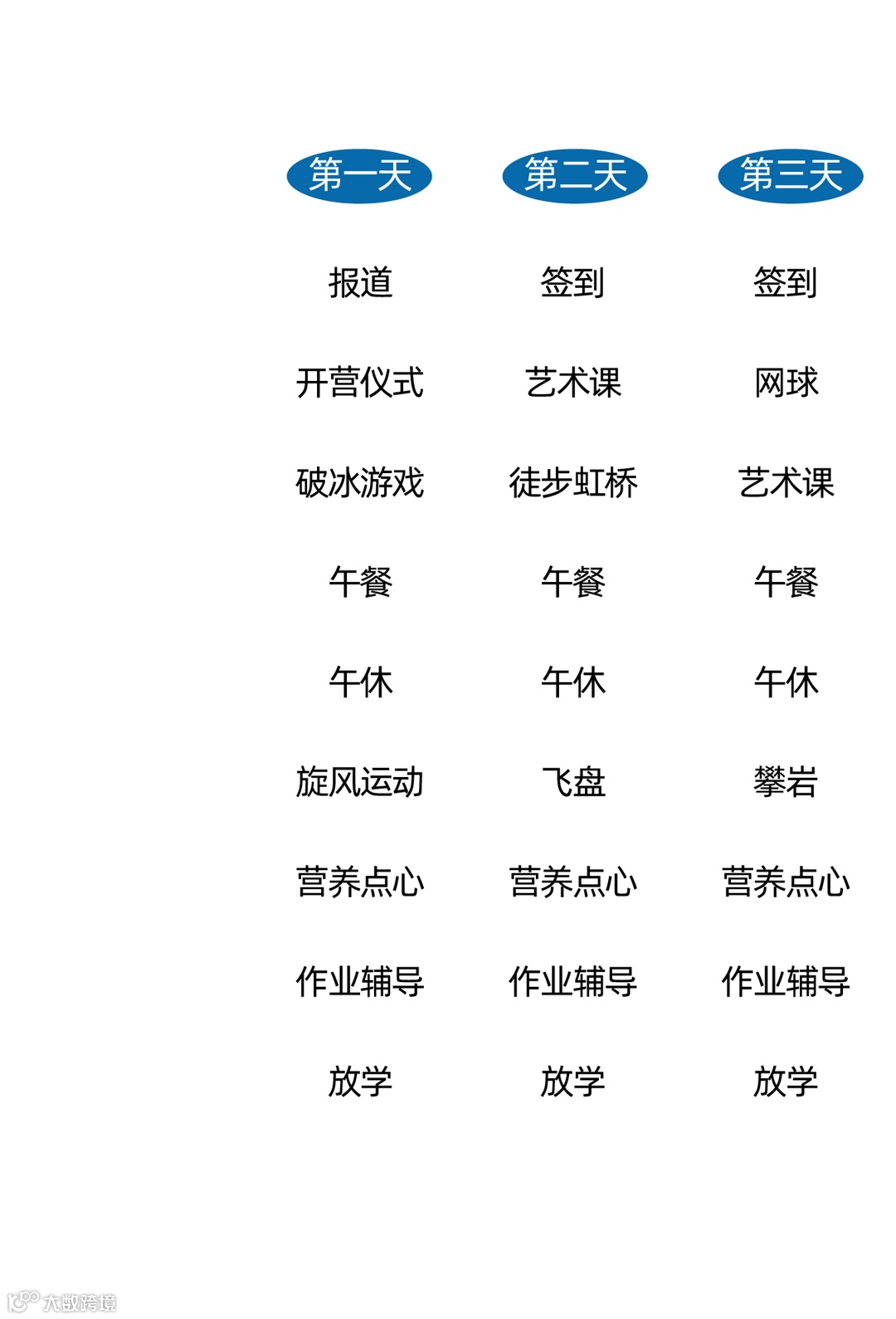 | 第一天 | 第二天 | 第三天 |
|---|---|---|
| 报道 | 签到 | 签到 |
| 开营仪式 | 艺术课 | 网球 |
| 破冰游戏 | 徒步虹桥 | 艺术课 |
| 午餐 | 午餐 | 午餐 |
| 午休 | 午休 | 午休 |
| 旋风运动 | 飞盘 | 攀岩 |
| 营养点心 | 营养点心 | 营养点心 |
| 作业辅导 | 作业辅导 | 作业辅导 |
| 放学 | 放学 | 放学 |

大数跨境